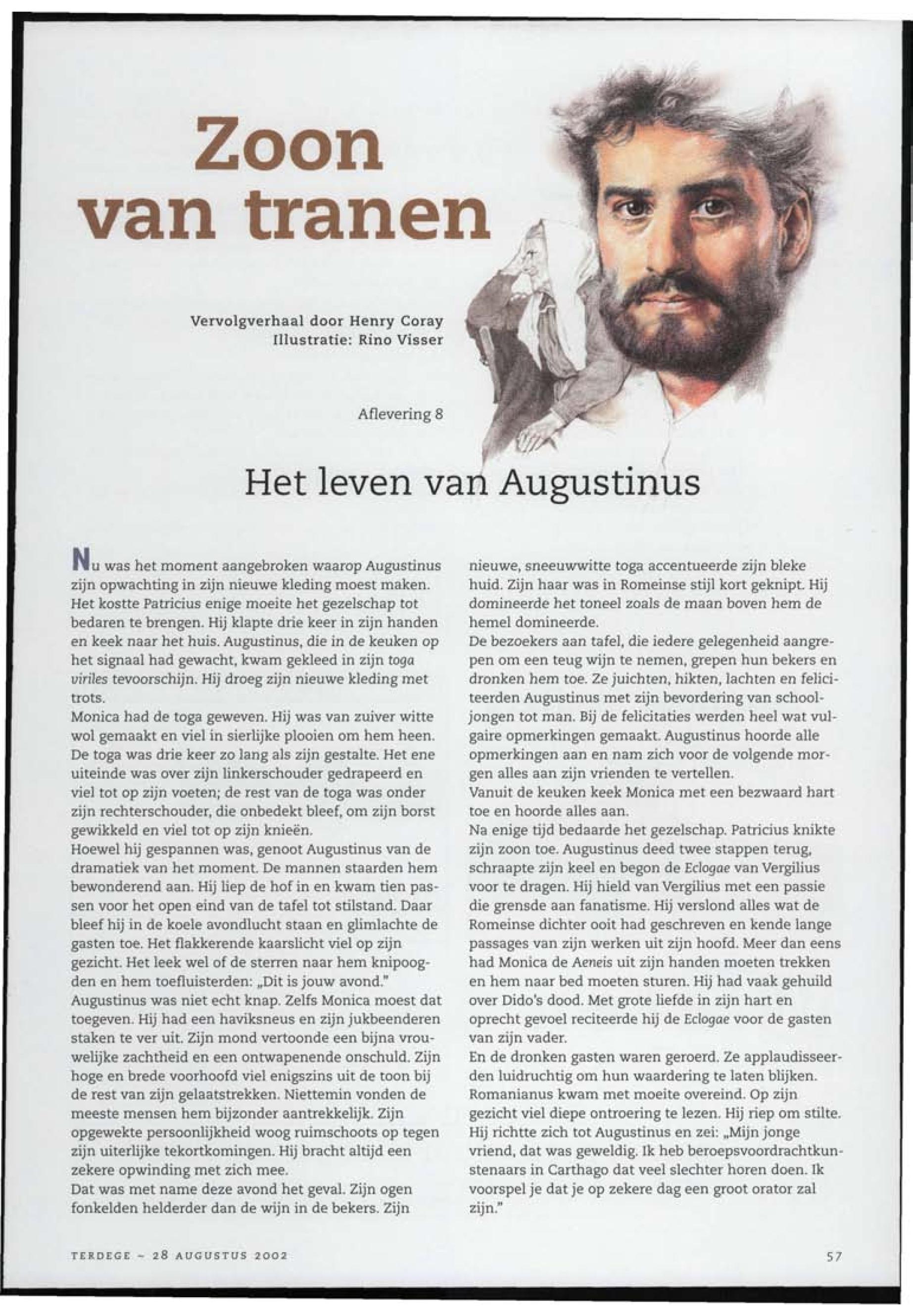 Zoon van tranen

Vervolgverhaal door Henry Coray
Illustratie: Rino Visser

Aflevering 8

Het leven van Augustinus

Nu was het moment aangebroken waarop Augustinus zijn opwachting in zijn nieuwe kleding moest maken. Het kostte Patricius enige moeite het gezelschap tot bedaren te brengen. Hij klapte drie keer in zijn handen en keek naar het huis. Augustinus, die in de keuken op het signaal had gewacht, kwam gekleed in zijn toga viriles tevoorschijn. Hij droeg zijn nieuwe kleding met trots.
Monica had de toga geweven. Hij was van zuiver witte wol gemaakt en viel in sierlijke plooien om hem heen. De toga was drie keer zo lang als zijn gestalte. Het ene uiteinde was over zijn linkerschouder gedrapeerd en viel tot op zijn voeten; de rest van de toga was onder zijn rechterschouder, die onbedekt bleef, om zijn borst gewikkeld en viel tot op zijn knieën.
Hoewel hij gespannen was, genoot Augustinus van de dramatiek van het moment. De mannen staarden hem bewonderend aan. Hij liep de hof in en kwam tien passen voor het open eind van de tafel tot stilstand. Daar bleef hij in de koele avondlucht staan en glimlachte de gasten toe. Het flakkerende kaarslicht viel op zijn gezicht. Het leek wel of de sterren naar hem knipoogden en hem toefluisterden: „Dit is jouw avond."
Augustinus was niet echt knap. Zelfs Monica moest dat toegeven. Hij had een haviksneus en zijn jukbeenderen staken te ver uit. Zijn mond vertoonde een bijna vrouwelijke zachtheid en een ontwapenende onschuld. Zijn hoge en brede voorhoofd viel enigszins uit de toon bij de rest van zijn gelaatstrekken. Niettemin vonden de meeste mensen hem bijzonder aantrekkelijk. Zijn opgewekte persoonlijkheid woog ruimschoots op tegen zijn uiterlijke tekortkomingen. Hij bracht altijd een zekere opwinding met zich mee.
Dat was met name deze avond het geval. Zijn ogen fonkelden helderder dan de wijn in de bekers. Zijn nieuwe, sneeuwwitte toga accentueerde zijn bleke huid. Zijn haar was in Romeinse stijl kort geknipt. Hij domineerde het toneel zoals de maan boven hem de hemel domineerde.
De bezoekers aan tafel, die iedere gelegenheid aangrepen om een teug wijn te nemen, grepen hun bekers en dronken hem toe. Ze juichten, hikten, lachten en feliciteerden Augustinus met zijn bevordering van schooljongen tot man. Bij de felicitaties werden heel wat vulgaire opmerkingen gemaakt. Augustinus hoorde alle opmerkingen aan en nam zich voor de volgende morgen alles aan zijn vrienden te vertellen.
Vanuit de keuken keek Monica met een bezwaard hart toe en hoorde alles aan.
Na enige tijd bedaarde het gezelschap. Patricius knikte zijn zoon toe. Augustinus deed twee stappen terug, schraapte zijn keel en begon de Eclogae van Vergilius voor te dragen. Hij hield van Vergilius met een passie die grensde aan fanatisme. Hij verslond alles wat de Romeinse dichter ooit had geschreven en kende lange passages van zijn werken uit zijn hoofd. Meer dan eens had Monica de Aeneis uit zijn handen moeten trekken en hem naar bed moeten sturen. Hij had vaak gehuild over Dido's dood. Met grote liefde in zijn hart en oprecht gevoel reciteerde hij de Eclogae voor de gasten van zijn vader.
En de dronken gasten waren geroerd. Ze applaudisseerden luidruchtig om hun waardering te laten blijken. Romanianus kwam met moeite overeind. Op zijn gezicht viel diepe ontroering te lezen. Hij riep om stilte. Hij richtte zich tot Augustinus en zei: „Mijn jonge vriend, dat was geweldig. Ik heb beroepsvoordrachtkunstenaars in Carthago dat veel slechter horen doen. Ik voorspel je dat je op zekere dag een groot orator zal zijn."

TERDEGE ~ 28 AUGUSTUS 2002

57